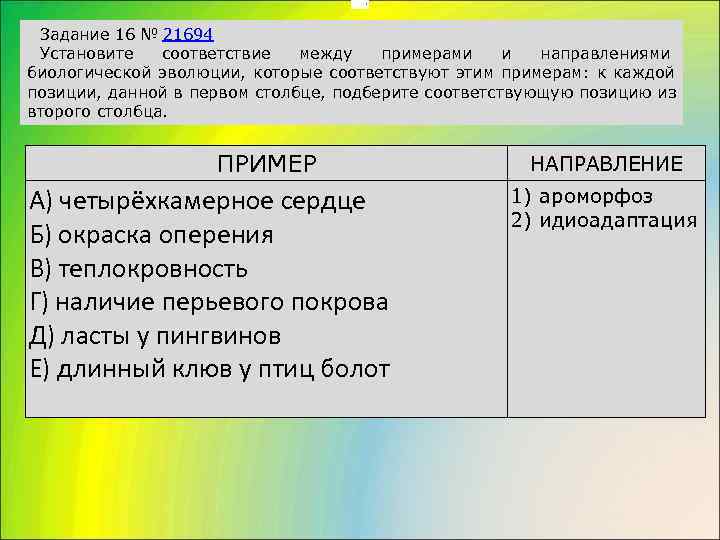 Задание 16 № 21694
Установите соответствие между примерами и направлениями биологической эволюции, которые соответствуют этим примерам: к каждой позиции, данной в первом столбце, подберите соответствующую позицию из второго столбца.

| ПРИМЕР | НАПРАВЛЕНИЕ |
|---|---|
| А) четырёхкамерное сердце<br>Б) окраска оперения<br>В) теплокровность<br>Г) наличие перьевого покрова<br>Д) ласты у пингвинов<br>Е) длинный клюв у птиц болот | 1) ароморфоз<br>2) идиоадаптация |